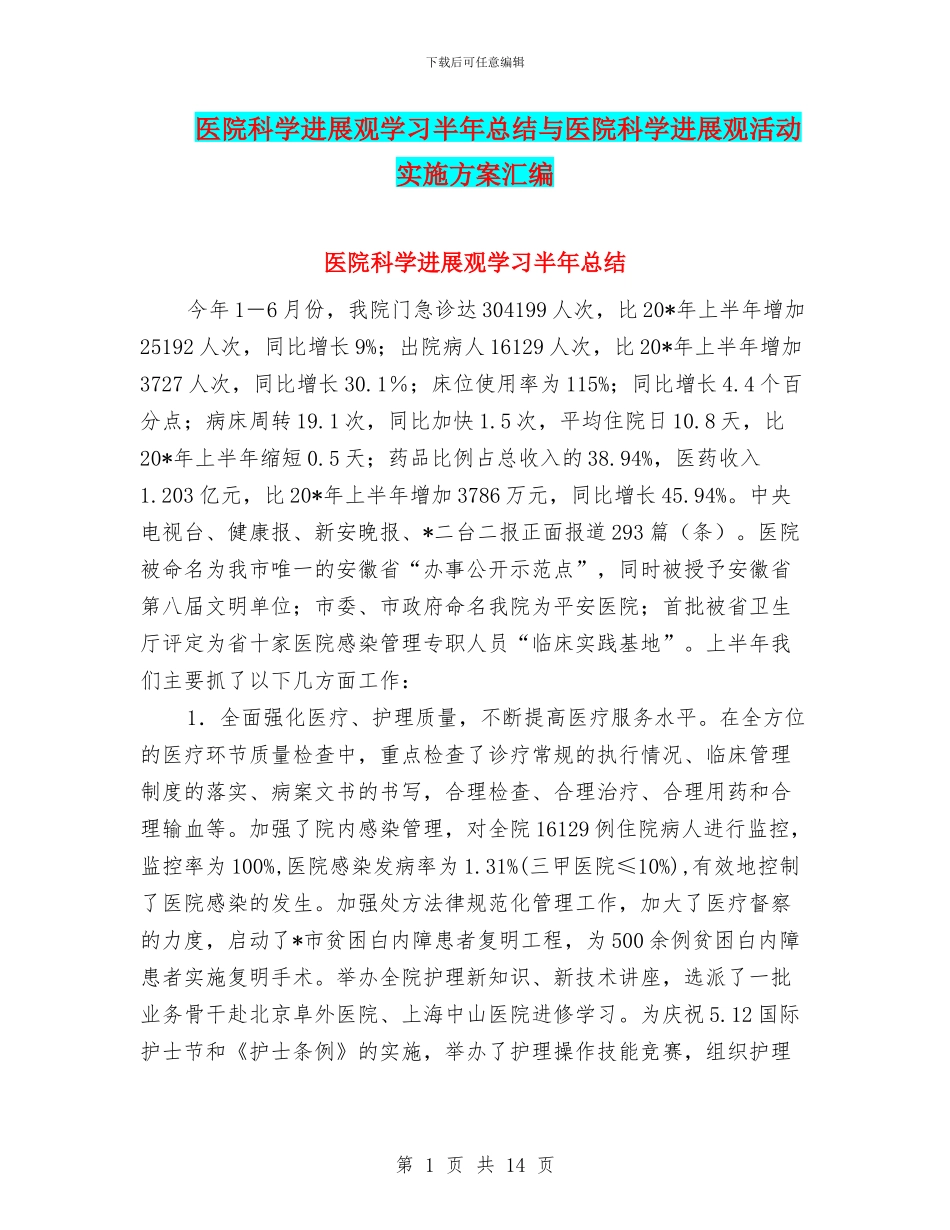 下载后可任意编辑

医院科学进展观学习半年总结与医院科学进展观活动实施方案汇编

医院科学进展观学习半年总结

今年1—6月份，我院门急诊达304199人次，比20*年上半年增加25192人次，同比增长9%；出院病人16129人次，比20*年上半年增加3727人次，同比增长30.1%；床位使用率为115%；同比增长4.4个百分点；病床周转19.1次，同比加快1.5次，平均住院日10.8天，比20*年上半年缩短0.5天；药品比例占总收入的38.94%，医药收入1.203亿元，比20*年上半年增加3786万元，同比增长45.94%。中央电视台、健康报、新安晚报、*二台二报正面报道293篇（条）。医院被命名为我市唯一的安徽省“办事公开示范点”，同时被授予安徽省第八届文明单位；市委、市政府命名我院为平安医院；首批被省卫生厅评定为省十家医院感染管理专职人员“临床实践基地”。上半年我们主要抓了以下几方面工作：

1．全面强化医疗、护理质量，不断提高医疗服务水平。在全方位的医疗环节质量检查中，重点检查了诊疗常规的执行情况、临床管理制度的落实、病案文书的书写，合理检查、合理治疗、合理用药和合理输血等。加强了院内感染管理，对全院16129例住院病人进行监控，监控率为100%,医院感染发病率为1.31%(三甲医院≤10%),有效地控制了医院感染的发生。加强处方法律规范化管理工作，加大了医疗督察的力度，启动了*市贫困白内障患者复明工程，为500余例贫困白内障患者实施复明手术。举办全院护理新知识、新技术讲座，选派了一批业务骨干赴北京阜外医院、上海中山医院进修学习。为庆祝5.12国际护士节和《护士条例》的实施，举办了护理操作技能竞赛，组织护理

第 1 页 共 14 页